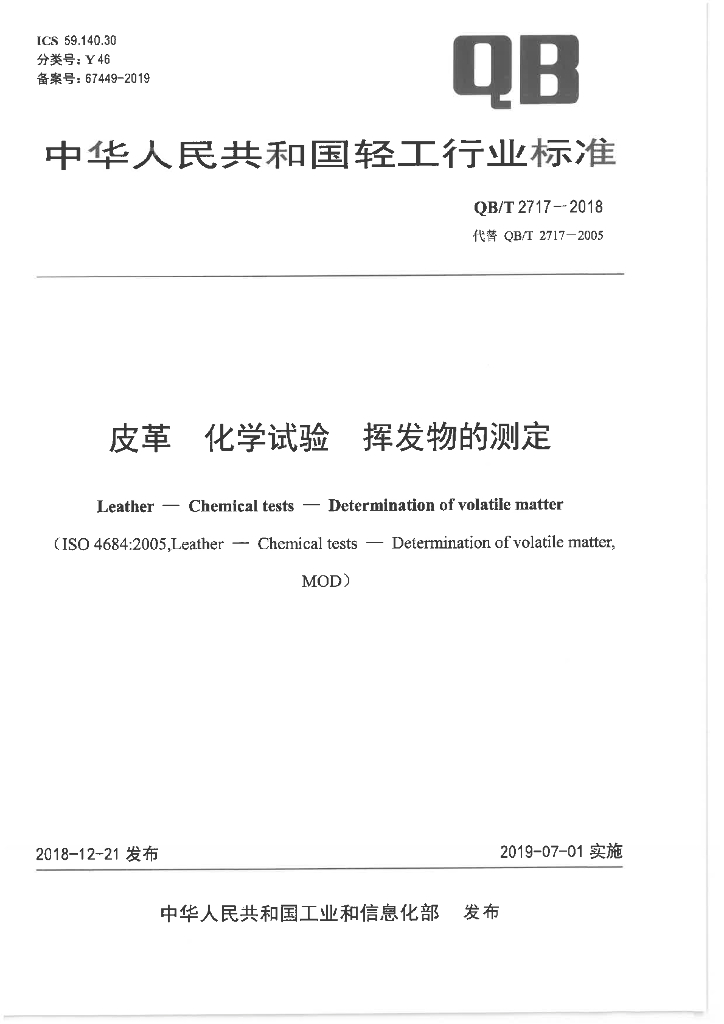 ICS 59.140.30
分类号：Y 46
备案号：67449-2019

QB

中华人民共和国轻工行业标准

QB/T 2717—2018
代替 QB/T 2717—2005

皮革　化学试验　挥发物的测定

Leather — Chemical tests — Determination of volatile matter

（ISO 4684:2005,Leather — Chemical tests — Determination of volatile matter, MOD）

2018-12-21 发布

2019-07-01 实施

中华人民共和国工业和信息化部　发布